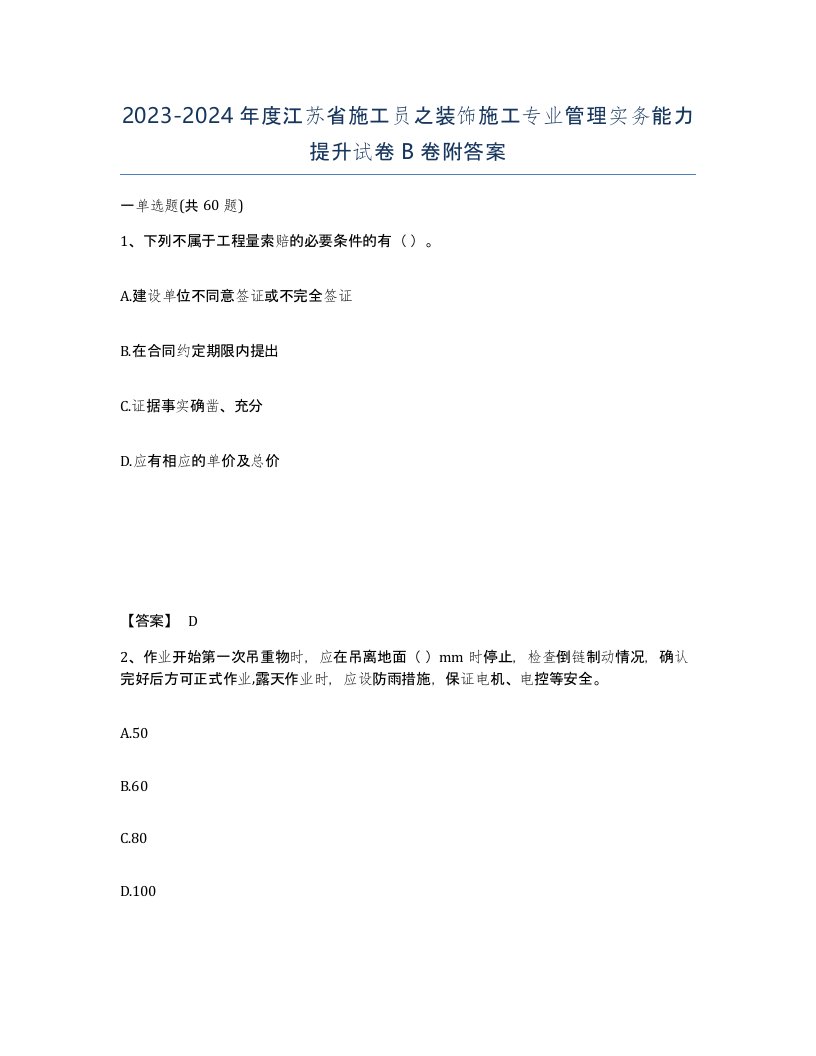 2023-2024年度江苏省施工员之装饰施工专业管理实务能力提升试卷B卷附答案

一单选题(共60题)

1、下列不属于工程量索赔的必要条件的有（）。

A.建设单位不同意签证或不完全签证

B.在合同约定期限内提出

C.证据事实确凿、充分

D.应有相应的单价及总价

【答案】 D

2、作业开始第一次吊重物时，应在吊离地面（）mm时停止，检查倒链制动情况，确认完好后方可正式作业,露天作业时，应设防雨措施，保证电机、电控等安全。

A.50

B.60

C.80

D.100